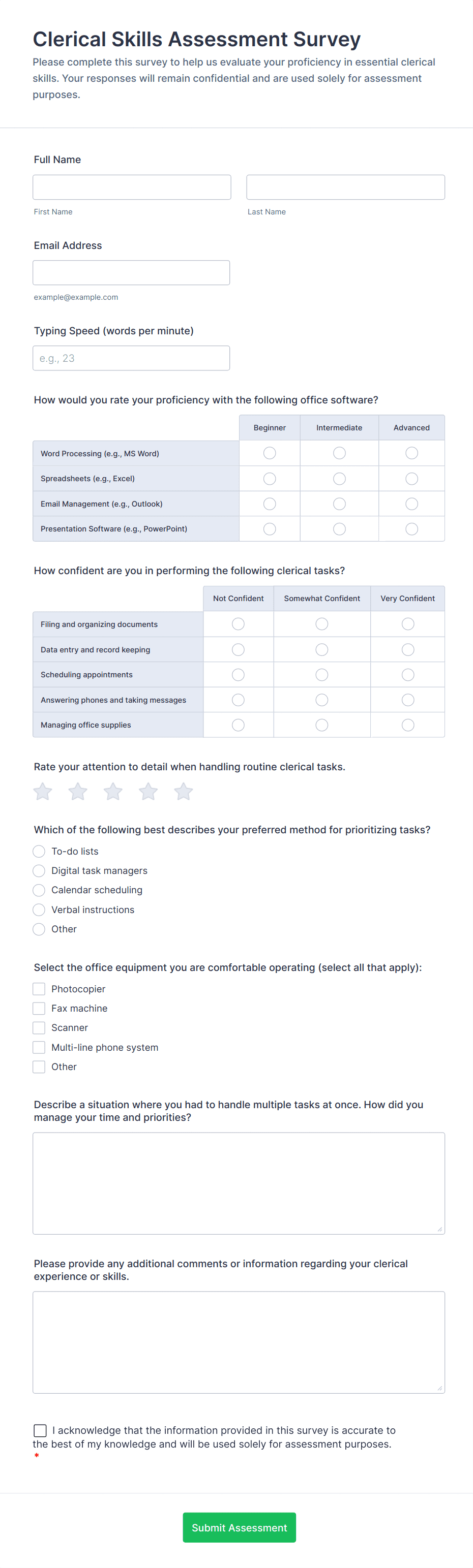 Clerical Skills Assessment Survey

Please complete this survey to help us evaluate your proficiency in essential clerical skills. Your responses will remain confidential and are used solely for assessment purposes.

Full Name

First Name

Last Name

Email Address

example@example.com

Typing Speed (words per minute)

e.g., 23

How would you rate your proficiency with the following office software?

| | Beginner | Intermediate | Advanced |
|---|---|---|---|
| Word Processing (e.g., MS Word) | | | |
| Spreadsheets (e.g., Excel) | | | |
| Email Management (e.g., Outlook) | | | |
| Presentation Software (e.g., PowerPoint) | | | |

How confident are you in performing the following clerical tasks?

| | Not Confident | Somewhat Confident | Very Confident |
|---|---|---|---|
| Filing and organizing documents | | | |
| Data entry and record keeping | | | |
| Scheduling appointments | | | |
| Answering phones and taking messages | | | |
| Managing office supplies | | | |

Rate your attention to detail when handling routine clerical tasks.

Which of the following best describes your preferred method for prioritizing tasks?

To-do lists

Digital task managers

Calendar scheduling

Verbal instructions

Other

Select the office equipment you are comfortable operating (select all that apply):

Photocopier

Fax machine

Scanner

Multi-line phone system

Other

Describe a situation where you had to handle multiple tasks at once. How did you manage your time and priorities?

Please provide any additional comments or information regarding your clerical experience or skills.

I acknowledge that the information provided in this survey is accurate to the best of my knowledge and will be used solely for assessment purposes. *

Submit Assessment